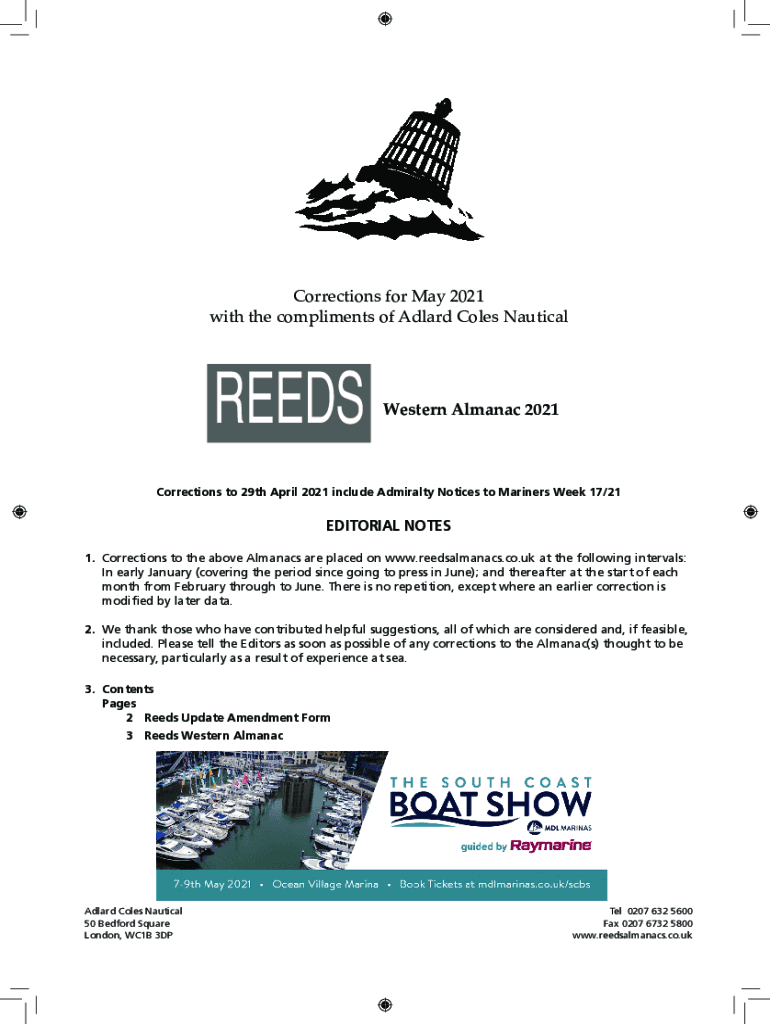 Corrections for May 2021
with the compliments of Adlard Coles Nautical

REEDS Western Almanac 2021

Corrections to 29th April 2021 include Admiralty Notices to Mariners Week 17/21

EDITORIAL NOTES

1. Corrections to the above Almanacs are placed on www.reedsalmanacs.co.uk at the following intervals: In early January (covering the period since going to press in June); and thereafter at the start of each month from February through to June. There is no repetition, except where an earlier correction is modified by later data.

2. We thank those who have contributed helpful suggestions, all of which are considered and, if feasible, included. Please tell the Editors as soon as possible of any corrections to the Almanac(s) thought to be necessary, particularly as a result of experience at sea.

3. Contents
Pages
2 Reeds Update Amendment Form
3 Reeds Western Almanac

THE SOUTH COAST BOAT SHOW
MDL MARINAS
guided by Raymarine
7-9th May 2021 • Ocean Village Marina • Book Tickets at mdlmarinas.co.uk/scbs

Adlard Coles Nautical
50 Bedford Square
London, WC1B 3DP

Tel 0207 632 5600
Fax 0207 6732 5800
www.reedsalmanacs.co.uk